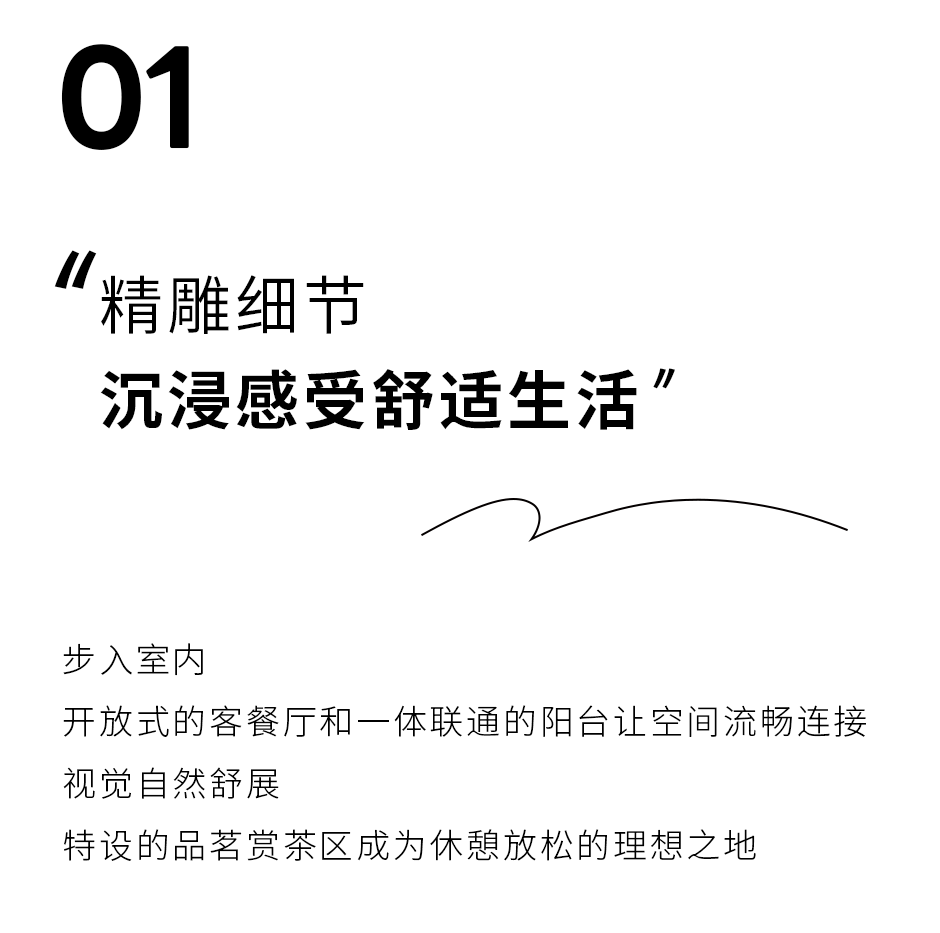 01

“精雕细节
沉浸感受舒适生活”

步入室内
开放式的客餐厅和一体联通的阳台让空间流畅连接
视觉自然舒展
特设的品茗赏茶区成为休憩放松的理想之地